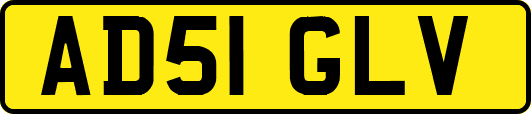 AD51 GLV